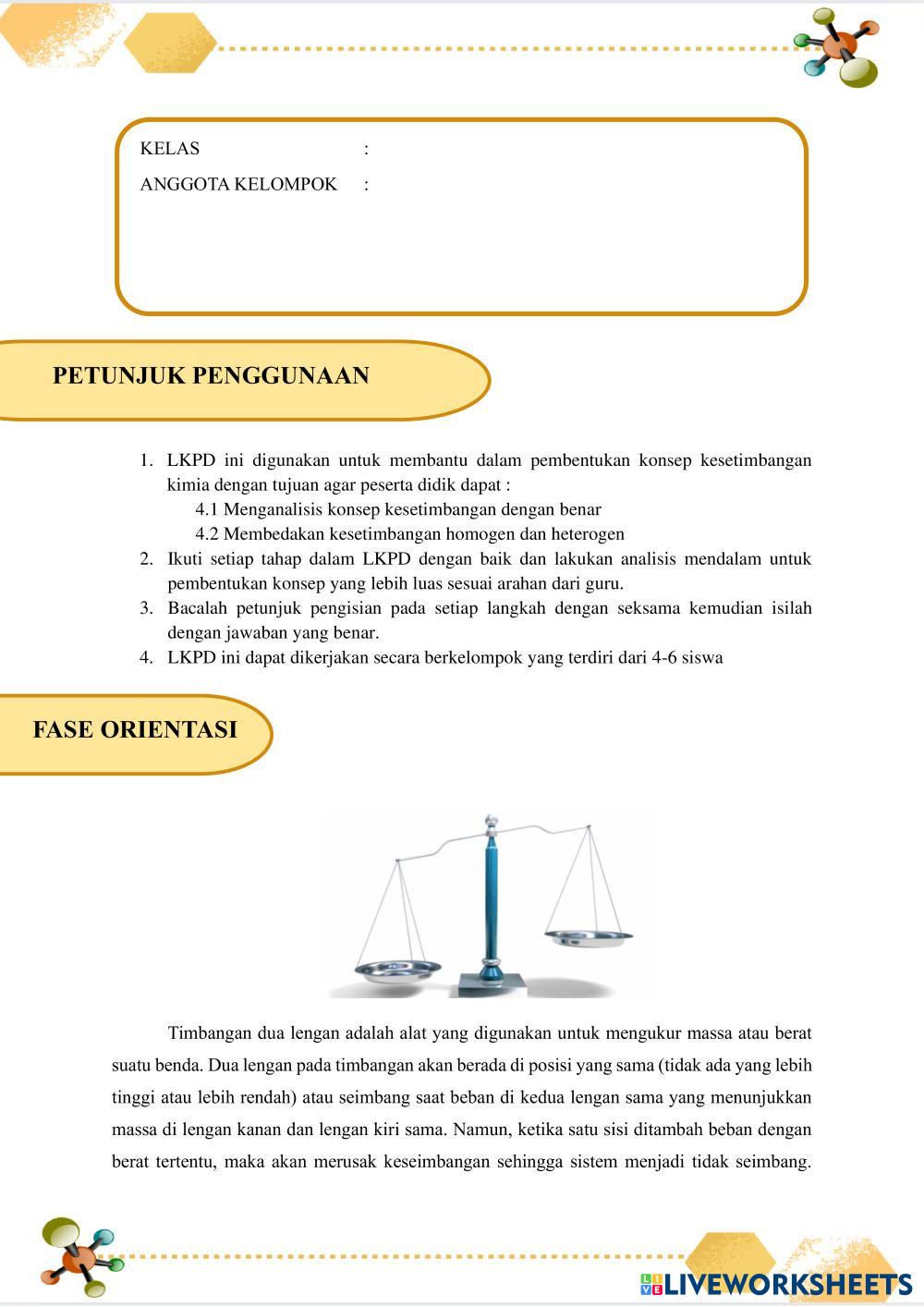 KELAS :
ANGGOTA KELOMPOK :

PETUNJUK PENGGUNAAN

1. LKPD ini digunakan untuk membantu dalam pembentukan konsep kesetimbangan kimia dengan tujuan agar peserta didik dapat :
4.1 Menganalisis konsep kesetimbangan dengan benar
4.2 Membedakan kesetimbangan homogen dan heterogen
2. Ikuti setiap tahap dalam LKPD dengan baik dan lakukan analisis mendalam untuk pembentukan konsep yang lebih luas sesuai arahan dari guru.
3. Bacalah petunjuk pengisian pada setiap langkah dengan seksama kemudian isilah dengan jawaban yang benar.
4. LKPD ini dapat dikerjakan secara berkelompok yang terdiri dari 4-6 siswa

FASE ORIENTASI

Timbangan dua lengan adalah alat yang digunakan untuk mengukur massa atau berat suatu benda. Dua lengan pada timbangan akan berada di posisi yang sama (tidak ada yang lebih tinggi atau lebih rendah) atau seimbang saat beban di kedua lengan sama yang menunjukkan massa di lengan kanan dan lengan kiri sama. Namun, ketika satu sisi ditambah beban dengan berat tertentu, maka akan merusak keseimbangan sehingga sistem menjadi tidak seimbang.

LIVEWORKSHEETS